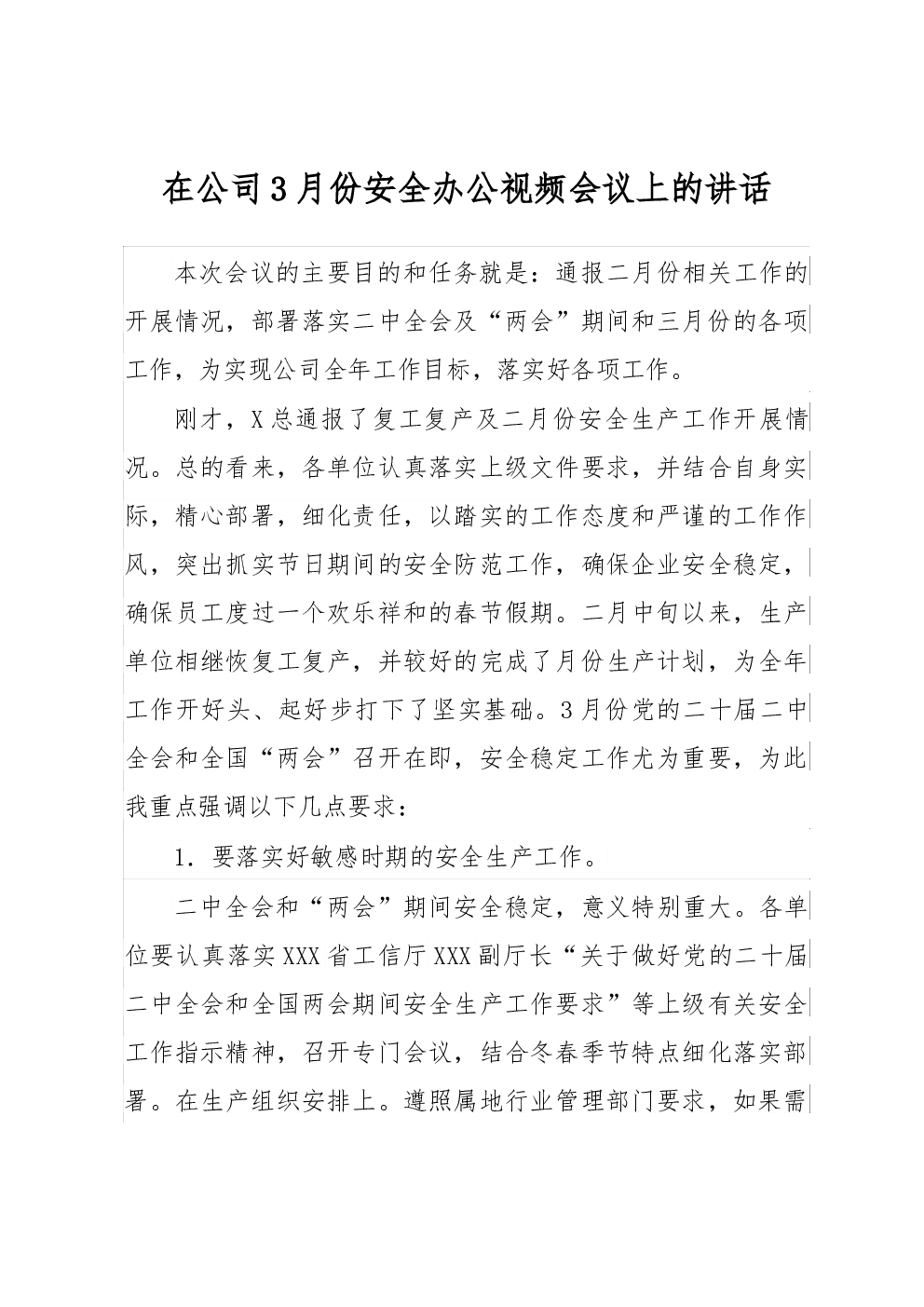 在公司3月份安全办公视频会议上的讲话

本次会议的主要目的和任务就是：通报二月份相关工作的开展情况，部署落实二中全会及“两会”期间和三月份的各项工作，为实现公司全年工作目标，落实好各项工作。

刚才，X总通报了复工复产及二月份安全生产工作开展情况。总的看来，各单位认真落实上级文件要求，并结合自身实际，精心部署，细化责任，以踏实的工作态度和严谨的工作作风，突出抓实节日期间的安全防范工作，确保企业安全稳定，确保员工度过一个欢乐祥和的春节假期。二月中旬以来，生产单位相继恢复工复产，并较好的完成了月份生产计划，为全年工作开好头、起好步打下了坚实基础。3月份党的二十届二中全会和全国“两会”召开在即，安全稳定工作尤为重要，为此我重点强调以下几点要求：

1. 要落实好敏感时期的安全生产工作。

二中全会和“两会”期间安全稳定，意义特别重大。各单位要认真落实XXX省工信厅XXX副厅长“关于做好党的二十届二中全会和全国两会期间安全生产工作要求”等上级有关安全工作指示精神，召开专门会议，结合冬春季节特点细化落实部署。在生产组织安排上。遵照属地行业管理部门要求，如果需